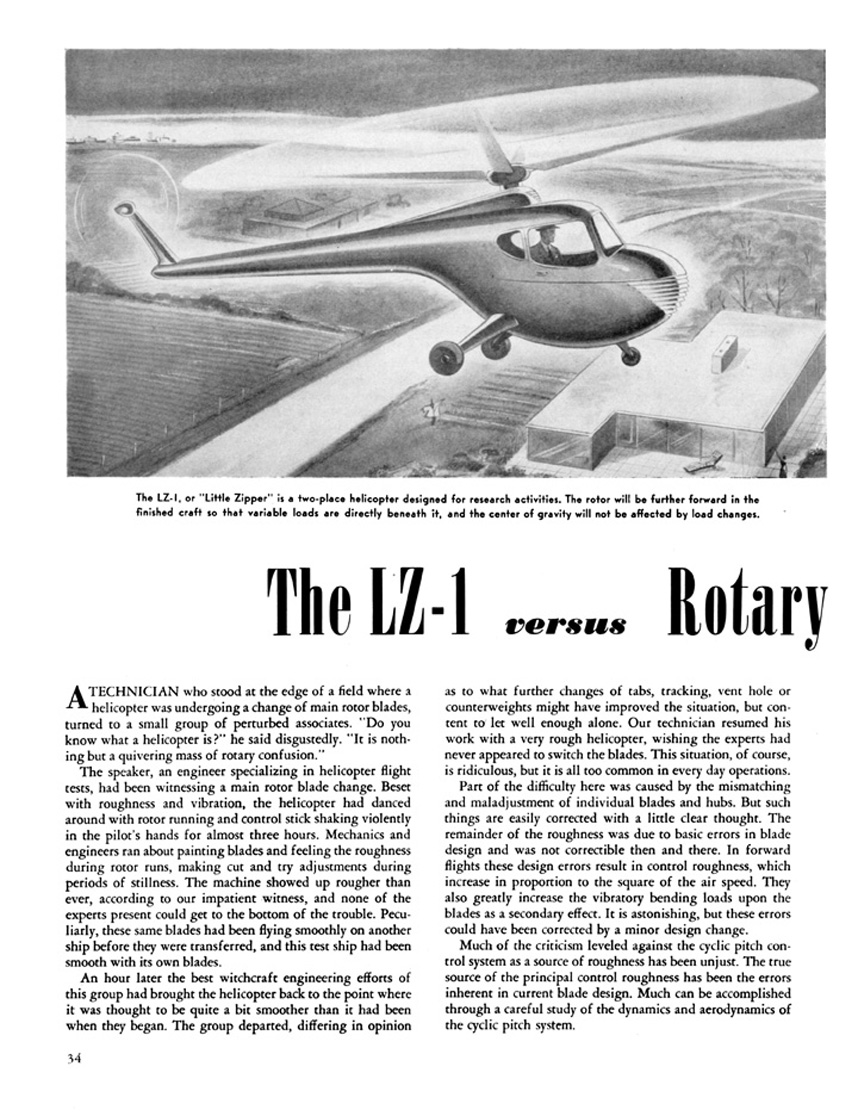 The LZ-1, or "Little Zipper" is a two-place helicopter designed for research activities. The rotor will be further forward in the finished craft so that variable loads are directly beneath it, and the center of gravity will not be affected by load changes.

The LZ-1 versus Rotary

A TECHNICIAN who stood at the edge of a field where a helicopter was undergoing a change of main rotor blades, turned to a small group of perturbed associates. "Do you know what a helicopter is?" he said disgustedly. "It is nothing but a quivering mass of rotary confusion."

The speaker, an engineer specializing in helicopter flight tests, had been witnessing a main rotor blade change. Beset with roughness and vibration, the helicopter had danced around with rotor running and control stick shaking violently in the pilot's hands for almost three hours. Mechanics and engineers ran about painting blades and feeling the roughness during rotor runs, making cut and try adjustments during periods of stillness. The machine showed up rougher than ever, according to our impatient witness, and none of the experts present could get to the bottom of the trouble. Peculiarly, these same blades had been flying smoothly on another ship before they were transferred, and this test ship had been smooth with its own blades.

An hour later the best witchcraft engineering efforts of this group had brought the helicopter back to the point where it was thought to be quite a bit smoother than it had been when they began. The group departed, differing in opinion as to what further changes of tabs, tracking, vent hole or counterweights might have improved the situation, but content to let well enough alone. Our technician resumed his work with a very rough helicopter, wishing the experts had never appeared to switch the blades. This situation, of course, is ridiculous, but it is all too common in every day operations.

Part of the difficulty here was caused by the mismatching and maladjustment of individual blades and hubs. But such things are easily corrected with a little clear thought. The remainder of the roughness was due to basic errors in blade design and was not correctible then and there. In forward flights these design errors result in control roughness, which increase in proportion to the square of the air speed. They also greatly increase the vibratory bending loads upon the blades as a secondary effect. It is astonishing, but these errors could have been corrected by a minor design change.

Much of the criticism leveled against the cyclic pitch control system as a source of roughness has been unjust. The true source of the principal control roughness has been the errors inherent in current blade design. Much can be accomplished through a careful study of the dynamics and aerodynamics of the cyclic pitch system.

34